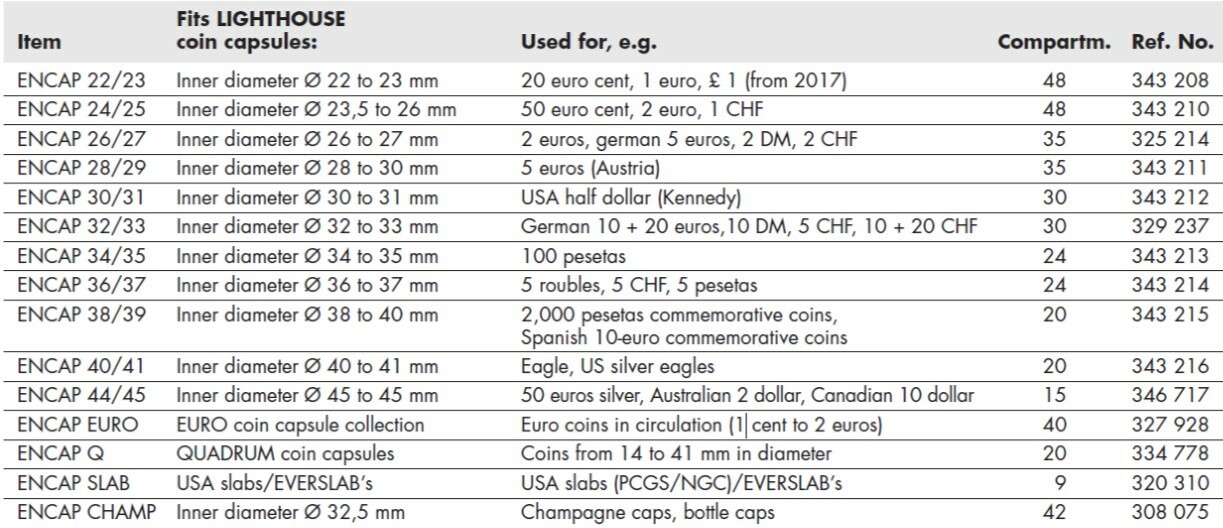 | Item | Fits LIGHTHOUSE coin capsules: | Used for, e.g. | Compartm. | Ref. No. |
|---|---|---|---|---|
| ENCAP 22/23 | Inner diameter Ø 22 to 23 mm | 20 euro cent, 1 euro, £ 1 (from 2017) | 48 | 343 208 |
| ENCAP 24/25 | Inner diameter Ø 23,5 to 26 mm | 50 euro cent, 2 euro, 1 CHF | 48 | 343 210 |
| ENCAP 26/27 | Inner diameter Ø 26 to 27 mm | 2 euros, german 5 euros, 2 DM, 2 CHF | 35 | 325 214 |
| ENCAP 28/29 | Inner diameter Ø 28 to 30 mm | 5 euros (Austria) | 35 | 343 211 |
| ENCAP 30/31 | Inner diameter Ø 30 to 31 mm | USA half dollar (Kennedy) | 30 | 343 212 |
| ENCAP 32/33 | Inner diameter Ø 32 to 33 mm | German 10 + 20 euros,10 DM, 5 CHF, 10 + 20 CHF | 30 | 329 237 |
| ENCAP 34/35 | Inner diameter Ø 34 to 35 mm | 100 pesetas | 24 | 343 213 |
| ENCAP 36/37 | Inner diameter Ø 36 to 37 mm | 5 roubles, 5 CHF, 5 pesetas | 24 | 343 214 |
| ENCAP 38/39 | Inner diameter Ø 38 to 40 mm | 2,000 pesetas commemorative coins, Spanish 10-euro commemorative coins | 20 | 343 215 |
| ENCAP 40/41 | Inner diameter Ø 40 to 41 mm | Eagle, US silver eagles | 20 | 343 216 |
| ENCAP 44/45 | Inner diameter Ø 45 to 45 mm | 50 euros silver, Australian 2 dollar, Canadian 10 dollar | 15 | 346 717 |
| ENCAP EURO | EURO coin capsule collection | Euro coins in circulation (1 cent to 2 euros) | 40 | 327 928 |
| ENCAP Q | QUADRUM coin capsules | Coins from 14 to 41 mm in diameter | 20 | 334 778 |
| ENCAP SLAB | USA slabs/EVERSLAB's | USA slabs (PCGS/NGC)/EVERSLAB's | 9 | 320 310 |
| ENCAP CHAMP | Inner diameter Ø 32,5 mm | Champagne caps, bottle caps | 42 | 308 075 |